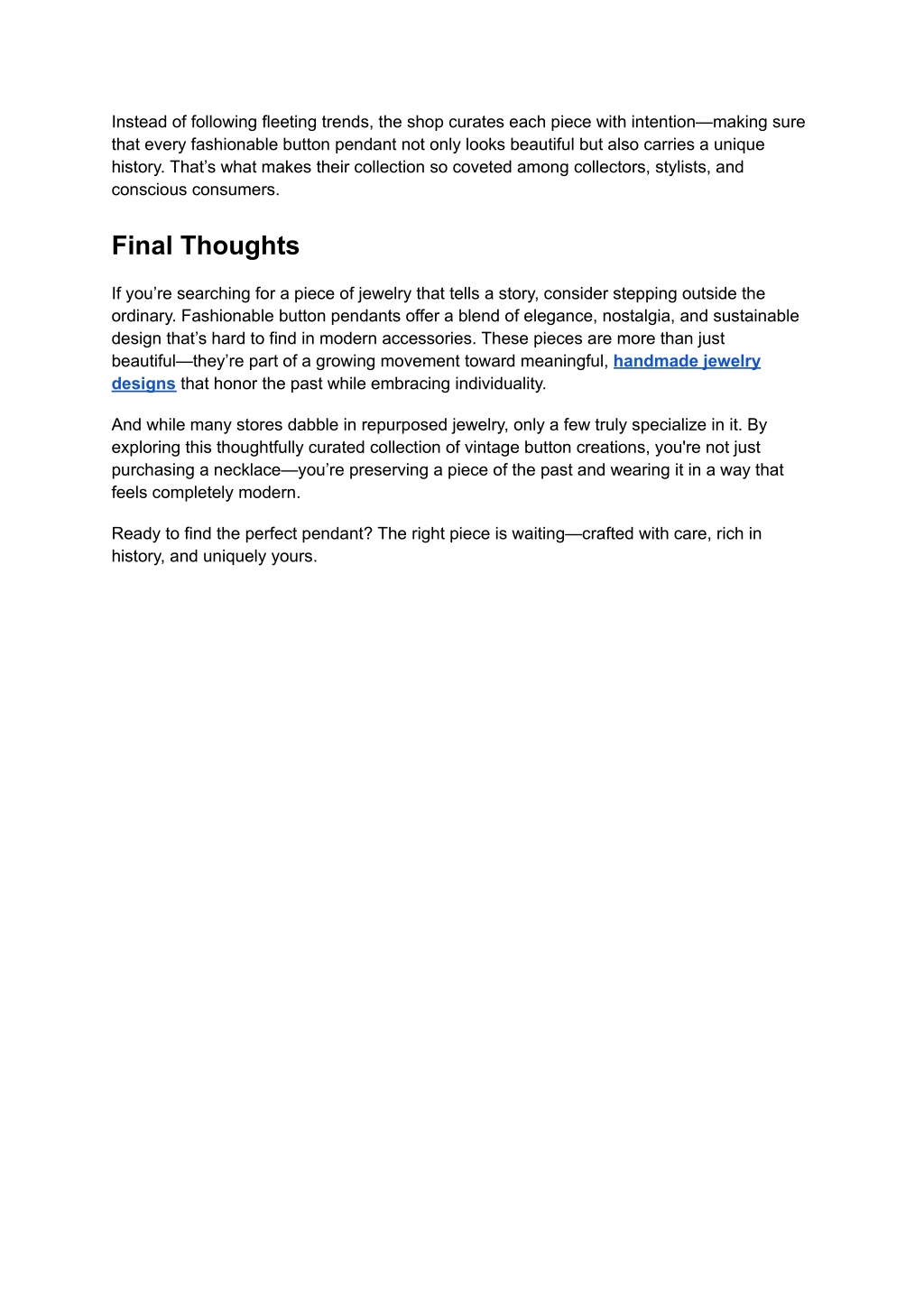 Instead of following fleeting trends, the shop curates each piece with intention—making sure that every fashionable button pendant not only looks beautiful but also carries a unique history. That’s what makes their collection so coveted among collectors, stylists, and conscious consumers.

Final Thoughts

If you’re searching for a piece of jewelry that tells a story, consider stepping outside the ordinary. Fashionable button pendants offer a blend of elegance, nostalgia, and sustainable design that’s hard to find in modern accessories. These pieces are more than just beautiful—they’re part of a growing movement toward meaningful, handmade jewelry designs that honor the past while embracing individuality.

And while many stores dabble in repurposed jewelry, only a few truly specialize in it. By exploring this thoughtfully curated collection of vintage button creations, you're not just purchasing a necklace—you’re preserving a piece of the past and wearing it in a way that feels completely modern.

Ready to find the perfect pendant? The right piece is waiting—crafted with care, rich in history, and uniquely yours.